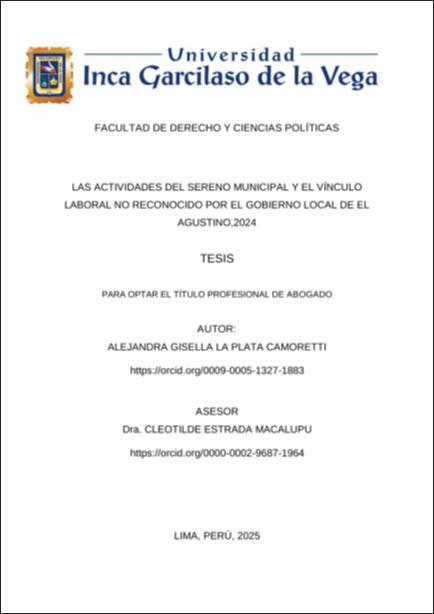 Universidad
Inca Garcilaso de la Vega

FACULTAD DE DERECHO Y CIENCIAS POLÍTICAS

LAS ACTIVIDADES DEL SERENO MUNICIPAL Y EL VÍNCULO LABORAL NO RECONOCIDO POR EL GOBIERNO LOCAL DE EL AGUSTINO,2024

TESIS

PARA OPTAR EL TÍTULO PROFESIONAL DE ABOGADO

AUTOR:
ALEJANDRA GISELLA LA PLATA CAMORETTI
https://orcid.org/0009-0005-1327-1883

ASESOR
Dra. CLEOTILDE ESTRADA MACALUPU
https://orcid.org/0000-0002-9687-1964

LIMA, PERÚ, 2025